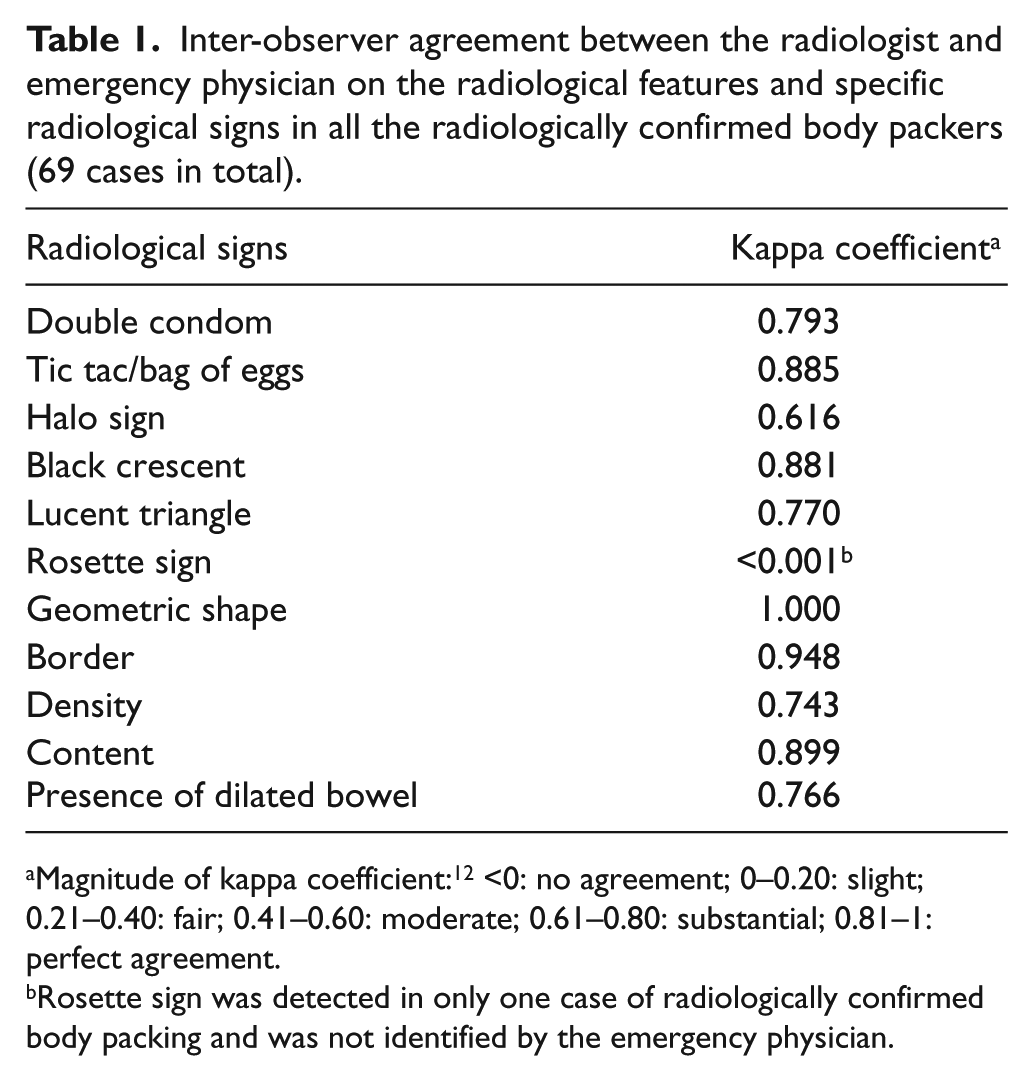 Table 1. Inter-observer agreement between the radiologist and emergency physician on the radiological features and specific radiological signs in all the radiologically confirmed body packers (69 cases in total).

| Radiological signs | Kappa coefficient$^{a}$ |
|---|---|
| Double condom | 0.793 |
| Tic tac/bag of eggs | 0.885 |
| Halo sign | 0.616 |
| Black crescent | 0.881 |
| Lucent triangle | 0.770 |
| Rosette sign | <0.001$^{b}$ |
| Geometric shape | 1.000 |
| Border | 0.948 |
| Density | 0.743 |
| Content | 0.899 |
| Presence of dilated bowel | 0.766 |

$^{a}$Magnitude of kappa coefficient:$^{12}$ <0: no agreement; 0–0.20: slight; 0.21–0.40: fair; 0.41–0.60: moderate; 0.61–0.80: substantial; 0.81–1: perfect agreement.

$^{b}$Rosette sign was detected in only one case of radiologically confirmed body packing and was not identified by the emergency physician.